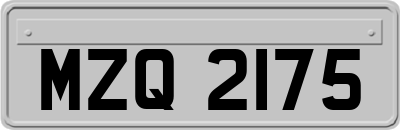 MZQ 2175